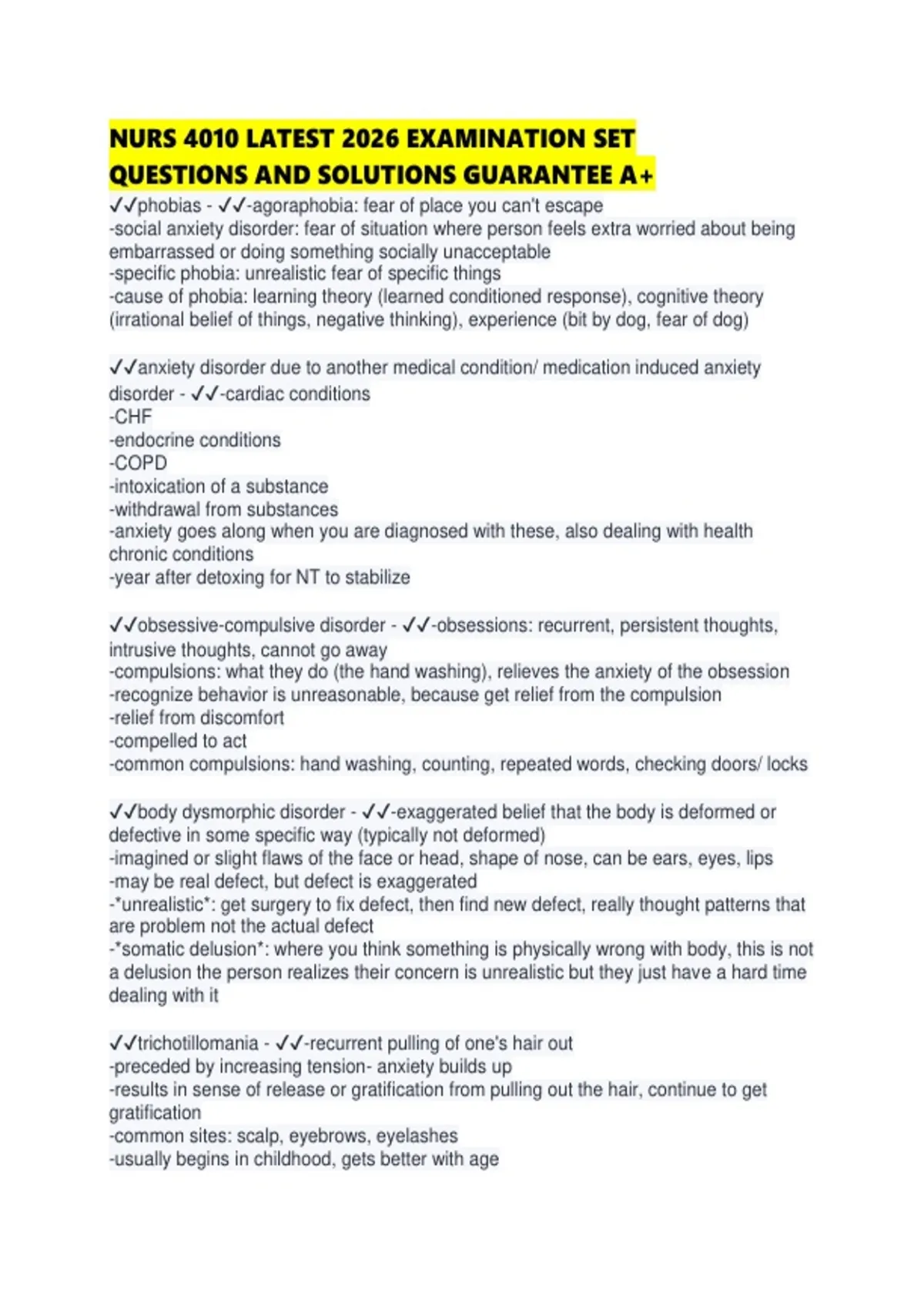 NURS 4010 LATEST 2026 EXAMINATION SET QUESTIONS AND SOLUTIONS GUARANTEE A+

✓✓phobias - ✓✓-agoraphobia: fear of place you can't escape
-social anxiety disorder: fear of situation where person feels extra worried about being embarrassed or doing something socially unacceptable
-specific phobia: unrealistic fear of specific things
-cause of phobia: learning theory (learned conditioned response), cognitive theory (irrational belief of things, negative thinking), experience (bit by dog, fear of dog)

✓✓anxiety disorder due to another medical condition/ medication induced anxiety disorder - ✓✓-cardiac conditions
-CHF
-endocrine conditions
-COPD
-intoxication of a substance
-withdrawal from substances
-anxiety goes along when you are diagnosed with these, also dealing with health chronic conditions
-year after detoxing for NT to stabilize

✓✓obsessive-compulsive disorder - ✓✓-obsessions: recurrent, persistent thoughts, intrusive thoughts, cannot go away
-compulsions: what they do (the hand washing), relieves the anxiety of the obsession
-recognize behavior is unreasonable, because get relief from the compulsion
-relief from discomfort
-compelled to act
-common compulsions: hand washing, counting, repeated words, checking doors/ locks

✓✓body dysmorphic disorder - ✓✓-exaggerated belief that the body is deformed or defective in some specific way (typically not deformed)
-imagined or slight flaws of the face or head, shape of nose, can be ears, eyes, lips
-may be real defect, but defect is exaggerated
-*unrealistic*: get surgery to fix defect, then find new defect, really thought patterns that are problem not the actual defect
-*somatic delusion*: where you think something is physically wrong with body, this is not a delusion the person realizes their concern is unrealistic but they just have a hard time dealing with it

✓✓trichotillomania - ✓✓-recurrent pulling of one's hair out
-preceded by increasing tension- anxiety builds up
-results in sense of release or gratification from pulling out the hair, continue to get gratification
-common sites: scalp, eyebrows, eyelashes
-usually begins in childhood, gets better with age